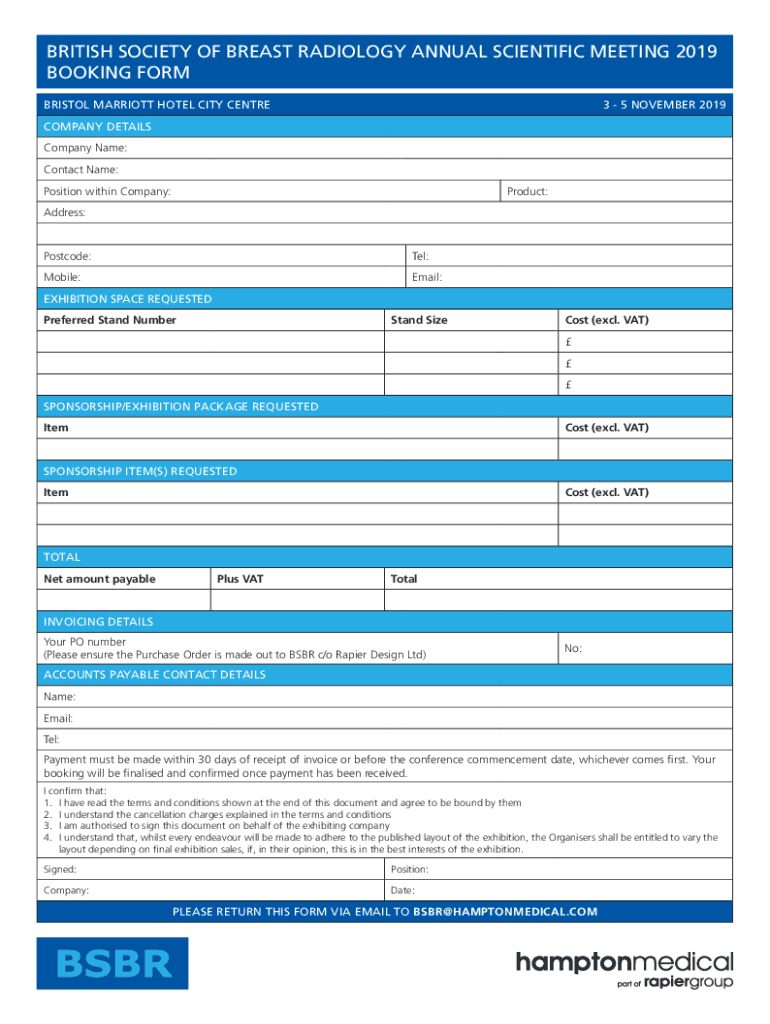 BRITISH SOCIETY OF BREAST RADIOLOGY ANNUAL SCIENTIFIC MEETING 2019 BOOKING FORM

BRISTOL MARRIOTT HOTEL CITY CENTRE

3 - 5 NOVEMBER 2019

COMPANY DETAILS

Company Name:

Contact Name:

Position within Company:

Product:

Address:

Postcode:

Tel:

Mobile:

Email:

EXHIBITION SPACE REQUESTED

| Preferred Stand Number | Stand Size | Cost (excl. VAT) |
|---|---|---|
| | | £ |
| | | £ |
| | | £ |

SPONSORSHIP/EXHIBITION PACKAGE REQUESTED

| Item | Cost (excl. VAT) |
|---|---|
| | |

SPONSORSHIP ITEM(S) REQUESTED

| Item | Cost (excl. VAT) |
|---|---|
| | |
| | |

TOTAL

| Net amount payable | Plus VAT | Total |
|---|---|---|
| | | |

INVOICING DETAILS

Your PO number
(Please ensure the Purchase Order is made out to BSBR c/o Rapier Design Ltd)

No:

ACCOUNTS PAYABLE CONTACT DETAILS

Name:

Email:

Tel:

Payment must be made within 30 days of receipt of invoice or before the conference commencement date, whichever comes first. Your booking will be finalised and confirmed once payment has been received.

I confirm that:
1. I have read the terms and conditions shown at the end of this document and agree to be bound by them
2. I understand the cancellation charges explained in the terms and conditions
3. I am authorised to sign this document on behalf of the exhibiting company
4. I understand that, whilst every endeavour will be made to adhere to the published layout of the exhibition, the Organisers shall be entitled to vary the layout depending on final exhibition sales, if, in their opinion, this is in the best interests of the exhibition.

Signed:

Position:

Company:

Date:

PLEASE RETURN THIS FORM VIA EMAIL TO BSBR@HAMPTONMEDICAL.COM

BSBR

hamptonmedical
part of rapiergroup